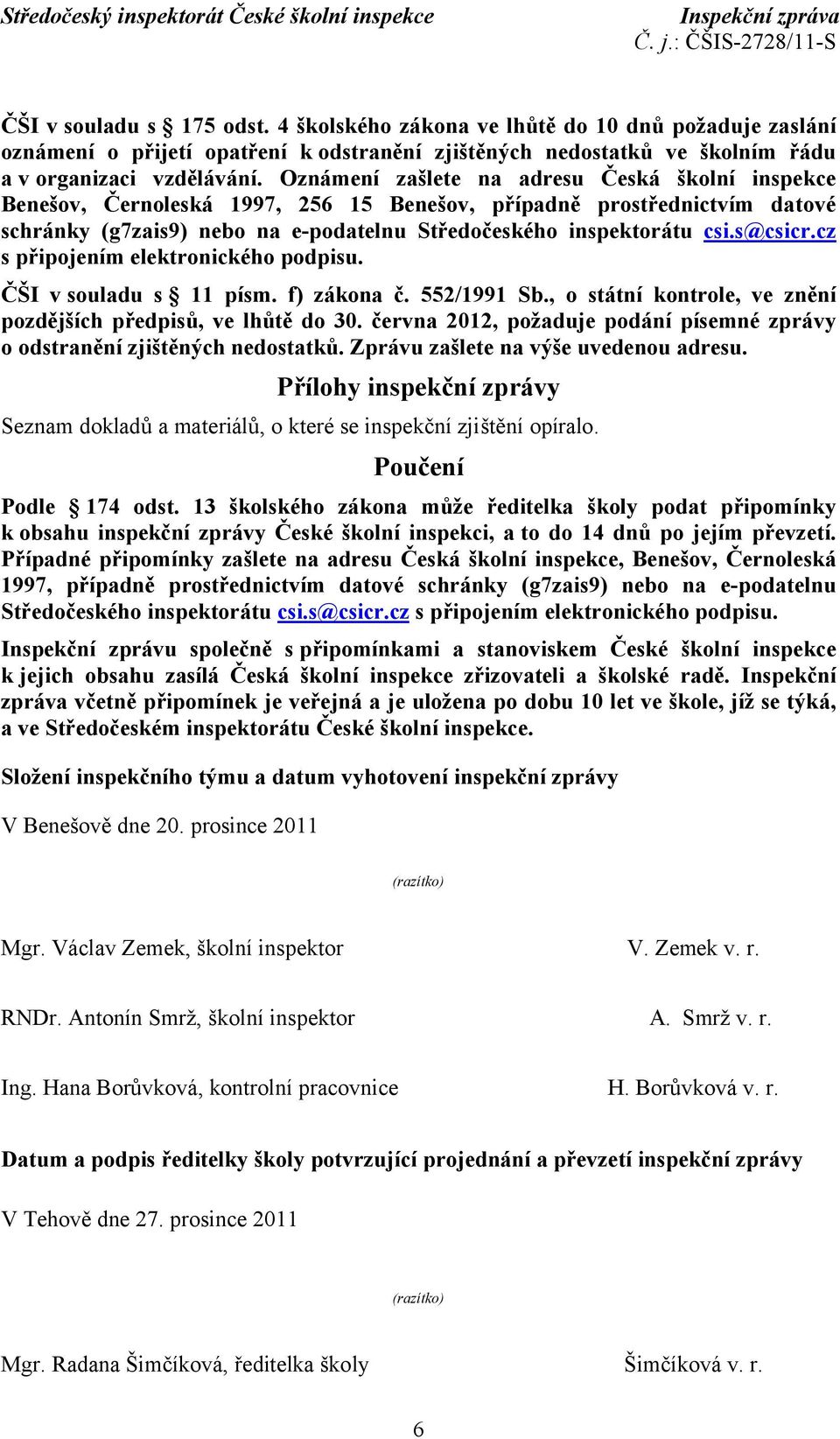 Středočeský inspektorát České školní inspekce
Inspekční zpráva
Č. j.: ČŠIS-2728/11-S

ČŠI v souladu s § 175 odst. 4 školského zákona ve lhůtě do 10 dnů požaduje zaslání oznámení o přijetí opatření k odstranění zjištěných nedostatků ve školním řádu a v organizaci vzdělávání. Oznámení zašlete na adresu Česká školní inspekce Benešov, Černoleská 1997, 256 15 Benešov, případně prostřednictvím datové schránky (g7zais9) nebo na e-podatelnu Středočeského inspektorátu csi.s@csicr.cz s připojením elektronického podpisu.

ČŠI v souladu s § 11 písm. f) zákona č. 552/1991 Sb., o státní kontrole, ve znění pozdějších předpisů, ve lhůtě do 30. června 2012, požaduje podání písemné zprávy o odstranění zjištěných nedostatků. Zprávu zašlete na výše uvedenou adresu.

Přílohy inspekční zprávy

Seznam dokladů a materiálů, o které se inspekční zjištění opíralo.

Poučení

Podle § 174 odst. 13 školského zákona může ředitelka školy podat připomínky k obsahu inspekční zprávy České školní inspekci, a to do 14 dnů po jejím převzetí. Případné připomínky zašlete na adresu Česká školní inspekce, Benešov, Černoleská 1997, případně prostřednictvím datové schránky (g7zais9) nebo na e-podatelnu Středočeského inspektorátu csi.s@csicr.cz s připojením elektronického podpisu.

Inspekční zprávu společně s připomínkami a stanoviskem České školní inspekce k jejich obsahu zasílá Česká školní inspekce zřizovateli a školské radě. Inspekční zpráva včetně připomínek je veřejná a je uložena po dobu 10 let ve škole, jíž se týká, a ve Středočeském inspektorátu České školní inspekce.

Složení inspekčního týmu a datum vyhotovení inspekční zprávy

V Benešově dne 20. prosince 2011

(razítko)

Mgr. Václav Zemek, školní inspektor V. Zemek v. r.

RNDr. Antonín Smrž, školní inspektor A. Smrž v. r.

Ing. Hana Borůvková, kontrolní pracovnice H. Borůvková v. r.

Datum a podpis ředitelky školy potvrzující projednání a převzetí inspekční zprávy

V Tehově dne 27. prosince 2011

(razítko)

Mgr. Radana Šimčíková, ředitelka školy Šimčíková v. r.

6